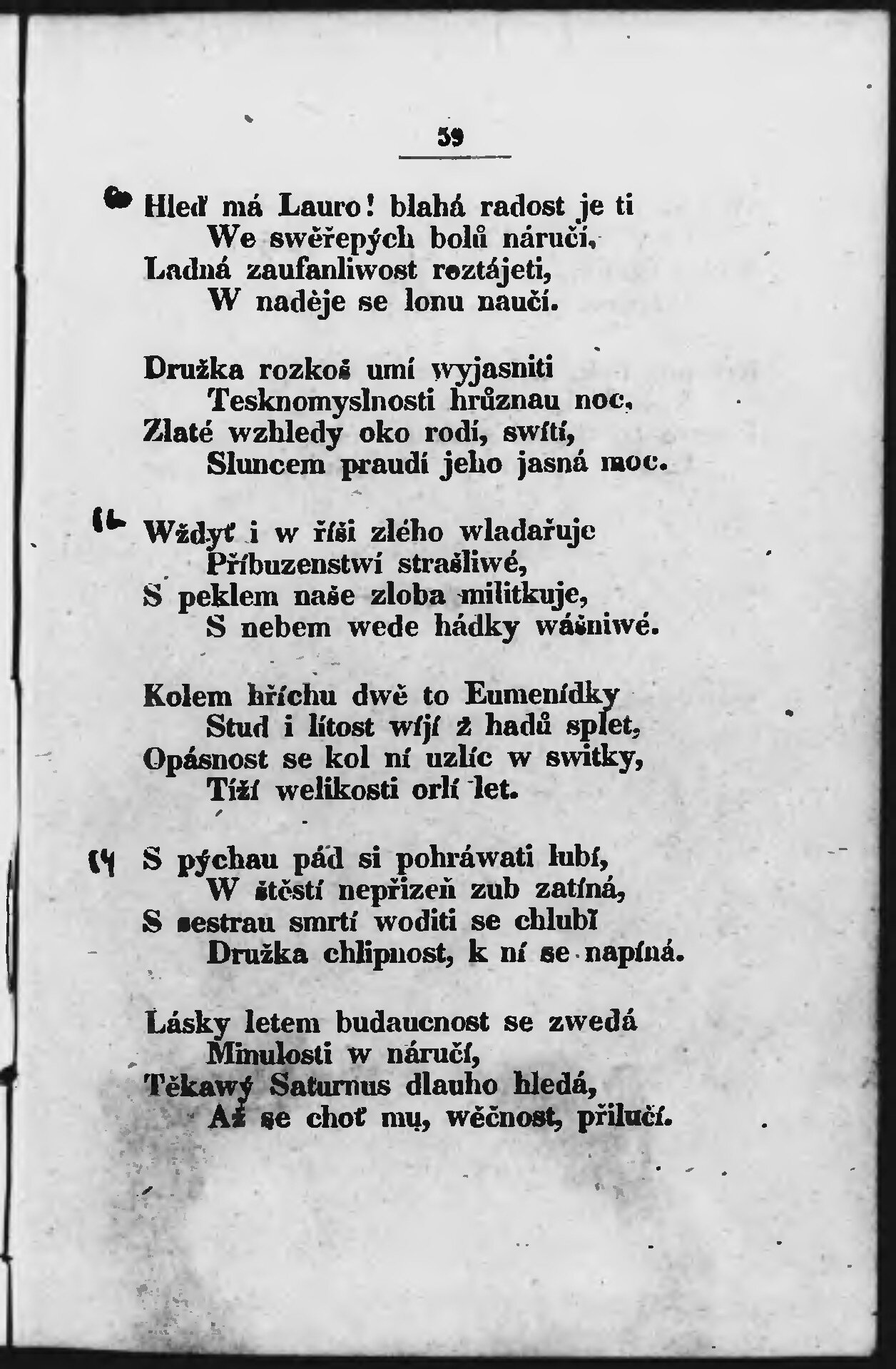 59

Hleď má Lauro! blahá radost je ti
We swěřepých bolů náručí,
Ladná zaufanliwost roztájeti,
W naděje se lonu naučí.

Družka rozkoš umí wyjasniti
Tesknomyslnosti hrůznau noc,
Zlaté wzhledy oko rodí, swítí,
Sluncem praudí jeho jasná moc.

Wždyť i w říši zlého wladařuje
Příbuzenstwí strašliwé,
S peklem naše zloba militkuje,
S nebem wede hádky wášniwé.

Kolem hříchu dwě to Eumenídky
Stud i lítost wíjí ž hadů splet,
Opásnost se kol ní uzlíc w switky,
Tíží welikosti orlí let.

S pýchau pád si pohráwati lubí,
W štěstí nepřízeň zub zatíná,
S sestrau smrtí woditi se chlubí
Družka chlipnost, k ní se napíná.

Lásky letem budaucnost se zwedá
Minulosti w náručí,
Těkawý Saturnus dlauho hledá,
Až se choť mu, wěčnost, přilučí.